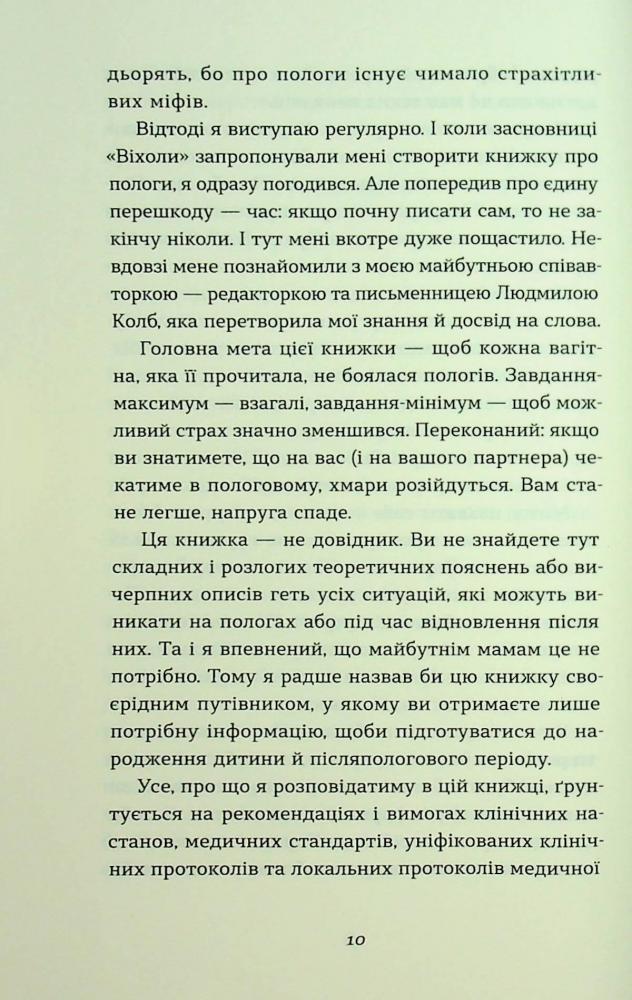 дьорять, бо про пологи існує чимало страхітливих міфів.

Відтоді я виступаю регулярно. І коли засновниці «Віхоли» запропонували мені створити книжку про пологи, я одразу погодився. Але попередив про єдину перешкоду — час: якщо почну писати сам, то не закінчу ніколи. І тут мені вкотре дуже пощастило. Невдовзі мене познайомили з моєю майбутньою співавторкою — редакторкою та письменницею Людмилою Колб, яка перетворила мої знання й досвід на слова.

Головна мета цієї книжки — щоб кожна вагітна, яка її прочитала, не боялася пологів. Завдання-максимум — взагалі, завдання-мінімум — щоб можливий страх значно зменшився. Переконаний: якщо ви знатимете, що на вас (і на вашого партнера) чекатиме в пологовому, хмари розійдуться. Вам стане легше, напруга спаде.

Ця книжка — не довідник. Ви не знайдете тут складних і розлогих теоретичних пояснень або вичерпних описів геть усіх ситуацій, які можуть виникати на пологах або під час відновлення після них. Та і я впевнений, що майбутнім мамам це не потрібно. Тому я радше назвав би цю книжку своєрідним путівником, у якому ви отримаєте лише потрібну інформацію, щоби підготуватися до народження дитини й післяпологового періоду.

Усе, про що я розповідатиму в цій книжці, ґрунтується на рекомендаціях і вимогах клінічних настанов, медичних стандартів, уніфікованих клінічних протоколів та локальних протоколів медичної

10